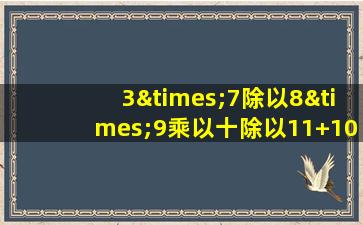 3&times;7除以8&times;9乘以十除以11+10